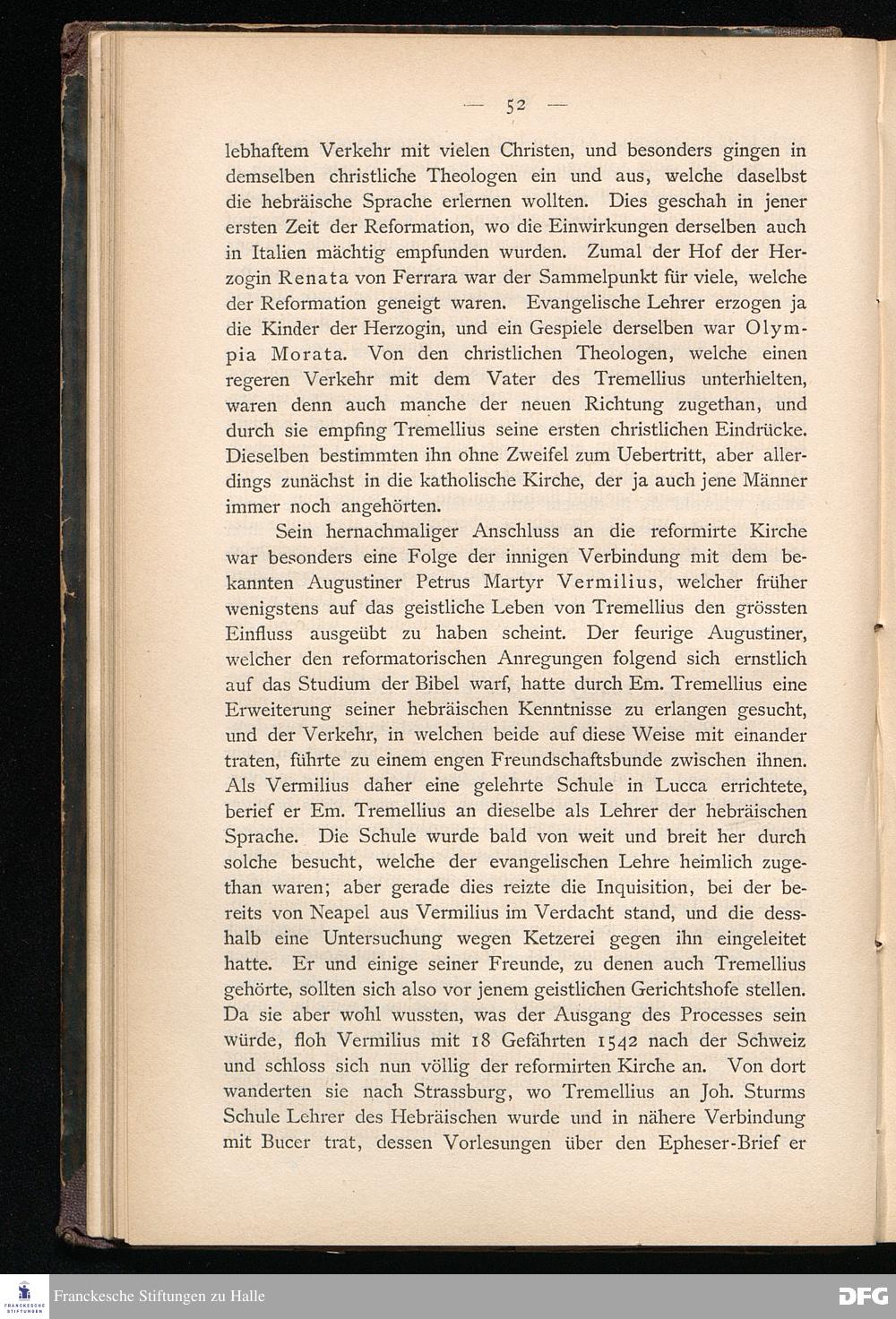 — 52 —

lebhaftem Verkehr mit vielen Christen, und besonders gingen in demselben christliche Theologen ein und aus, welche daselbst die hebräische Sprache erlernen wollten. Dies geschah in jener ersten Zeit der Reformation, wo die Einwirkungen derselben auch in Italien mächtig empfunden wurden. Zumal der Hof der Herzogin Renata von Ferrara war der Sammelpunkt für viele, welche der Reformation geneigt waren. Evangelische Lehrer erzogen ja die Kinder der Herzogin, und ein Gespiele derselben war Olympia Morata. Von den christlichen Theologen, welche einen regeren Verkehr mit dem Vater des Tremellius unterhielten, waren denn auch manche der neuen Richtung zugethan, und durch sie empfing Tremellius seine ersten christlichen Eindrücke. Dieselben bestimmten ihn ohne Zweifel zum Uebertritt, aber allerdings zunächst in die katholische Kirche, der ja auch jene Männer immer noch angehörten.

Sein hernachmaliger Anschluss an die reformirte Kirche war besonders eine Folge der innigen Verbindung mit dem bekannten Augustiner Petrus Martyr Vermilius, welcher früher wenigstens auf das geistliche Leben von Tremellius den grössten Einfluss ausgeübt zu haben scheint. Der feurige Augustiner, welcher den reformatorischen Anregungen folgend sich ernstlich auf das Studium der Bibel warf, hatte durch Em. Tremellius eine Erweiterung seiner hebräischen Kenntnisse zu erlangen gesucht, und der Verkehr, in welchen beide auf diese Weise mit einander traten, führte zu einem engen Freundschaftsbunde zwischen ihnen. Als Vermilius daher eine gelehrte Schule in Lucca errichtete, berief er Em. Tremellius an dieselbe als Lehrer der hebräischen Sprache. Die Schule wurde bald von weit und breit her durch solche besucht, welche der evangelischen Lehre heimlich zugethan waren; aber gerade dies reizte die Inquisition, bei der bereits von Neapel aus Vermilius im Verdacht stand, und die desshalb eine Untersuchung wegen Ketzerei gegen ihn eingeleitet hatte. Er und einige seiner Freunde, zu denen auch Tremellius gehörte, sollten sich also vor jenem geistlichen Gerichtshofe stellen. Da sie aber wohl wussten, was der Ausgang des Processes sein würde, floh Vermilius mit 18 Gefährten 1542 nach der Schweiz und schloss sich nun völlig der reformirten Kirche an. Von dort wanderten sie nach Strassburg, wo Tremellius an Joh. Sturms Schule Lehrer des Hebräischen wurde und in nähere Verbindung mit Bucer trat, dessen Vorlesungen über den Epheser-Brief er

Franckesche Stiftungen zu Halle

DFG